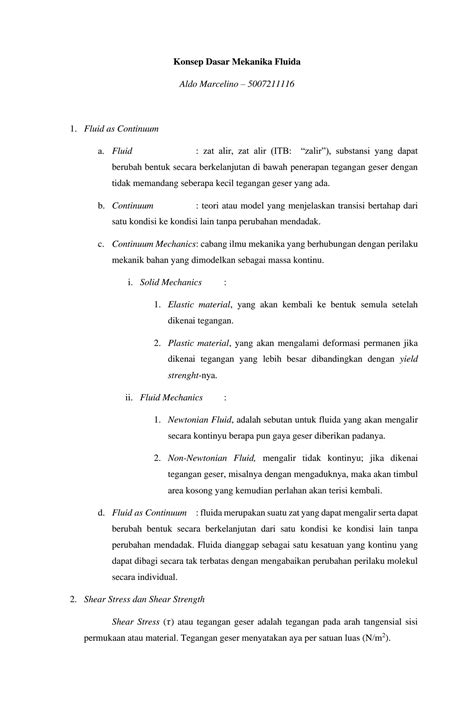 Konsep Dasar Mekanika Fluida

Aldo Marcelino – 5007211116

1. Fluid as Continuum

a. Fluid : zat alir, zat alir (ITB: "zalir"), substansi yang dapat berubah bentuk secara berkelanjutan di bawah penerapan tegangan geser dengan tidak memandang seberapa kecil tegangan geser yang ada.

b. Continuum : teori atau model yang menjelaskan transisi bertahap dari satu kondisi ke kondisi lain tanpa perubahan mendadak.

c. Continuum Mechanics: cabang ilmu mekanika yang berhubungan dengan perilaku mekanik bahan yang dimodelkan sebagai massa kontinu.

i. Solid Mechanics :

1. Elastic material, yang akan kembali ke bentuk semula setelah dikenai tegangan.

2. Plastic material, yang akan mengalami deformasi permanen jika dikenai tegangan yang lebih besar dibandingkan dengan yield strenght-nya.

ii. Fluid Mechanics :

1. Newtonian Fluid, adalah sebutan untuk fluida yang akan mengalir secara kontinyu berapa pun gaya geser diberikan padanya.

2. Non-Newtonian Fluid, mengalir tidak kontinyu; jika dikenai tegangan geser, misalnya dengan mengaduknya, maka akan timbul area kosong yang kemudian perlahan akan terisi kembali.

d. Fluid as Continuum : fluida merupakan suatu zat yang dapat mengalir serta dapat berubah bentuk secara berkelanjutan dari satu kondisi ke kondisi lain tanpa perubahan mendadak. Fluida dianggap sebagai satu kesatuan yang kontinu yang dapat dibagi secara tak terbatas dengan mengabaikan perubahan perilaku molekul secara individual.

2. Shear Stress dan Shear Strength

Shear Stress ($\tau$) atau tegangan geser adalah tegangan pada arah tangensial sisi permukaan atau material. Tegangan geser menyatakan aya per satuan luas (N/m$^2$).